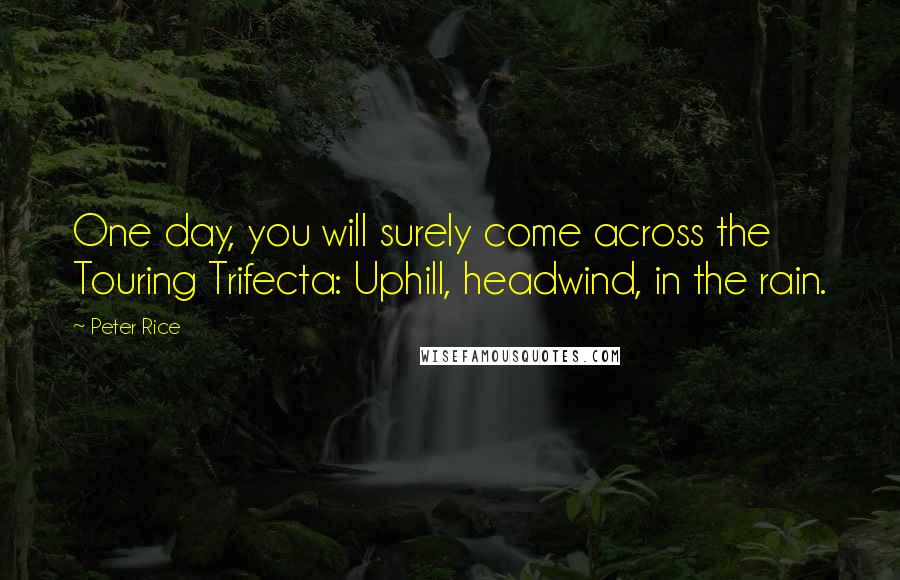 One day, you will surely come across the Touring Trifecta: Uphill, headwind, in the rain.

~ Peter Rice

WISEFAMOUSQUOTES.COM